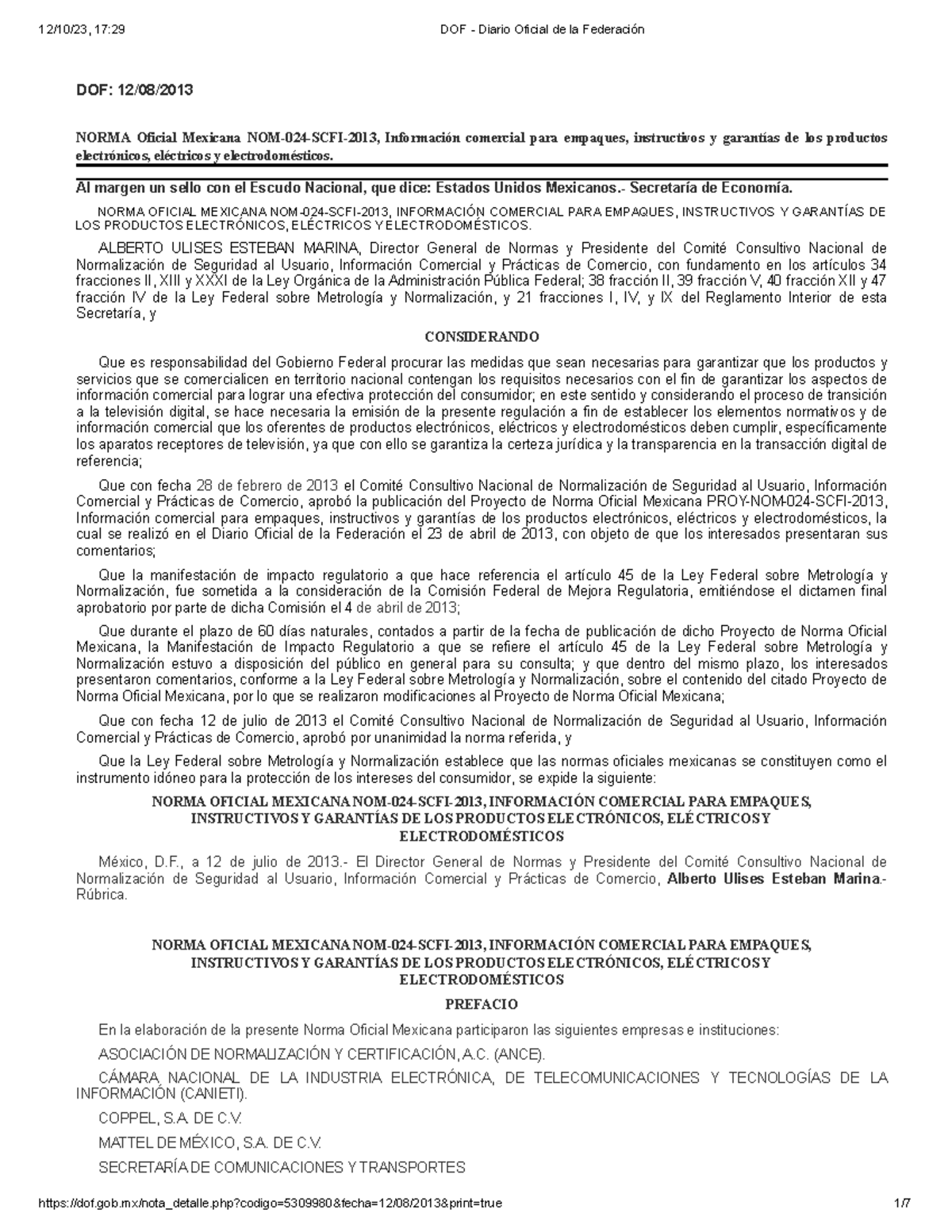 12/10/23, 17:29 DOF - Diario Oficial de la Federación

DOF: 12/08/2013

NORMA Oficial Mexicana NOM-024-SCFI-2013, Información comercial para empaques, instructivos y garantías de los productos electrónicos, eléctricos y electrodomésticos.

Al margen un sello con el Escudo Nacional, que dice: Estados Unidos Mexicanos.- Secretaría de Economía.

NORMA OFICIAL MEXICANA NOM-024-SCFI-2013, INFORMACIÓN COMERCIAL PARA EMPAQUES, INSTRUCTIVOS Y GARANTÍAS DE LOS PRODUCTOS ELECTRÓNICOS, ELÉCTRICOS Y ELECTRODOMÉSTICOS.

ALBERTO ULISES ESTEBAN MARINA, Director General de Normas y Presidente del Comité Consultivo Nacional de Normalización de Seguridad al Usuario, Información Comercial y Prácticas de Comercio, con fundamento en los artículos 34 fracciones II, XIII y XXXI de la Ley Orgánica de la Administración Pública Federal; 38 fracción II, 39 fracción V, 40 fracción XII y 47 fracción IV de la Ley Federal sobre Metrología y Normalización, y 21 fracciones I, IV, y IX del Reglamento Interior de esta Secretaría, y

CONSIDERANDO

Que es responsabilidad del Gobierno Federal procurar las medidas que sean necesarias para garantizar que los productos y servicios que se comercialicen en territorio nacional contengan los requisitos necesarios con el fin de garantizar los aspectos de información comercial para lograr una efectiva protección del consumidor; en este sentido y considerando el proceso de transición a la televisión digital, se hace necesaria la emisión de la presente regulación a fin de establecer los elementos normativos y de información comercial que los oferentes de productos electrónicos, eléctricos y electrodomésticos deben cumplir, específicamente los aparatos receptores de televisión, ya que con ello se garantiza la certeza jurídica y la transparencia en la transacción digital de referencia;

Que con fecha 28 de febrero de 2013 el Comité Consultivo Nacional de Normalización de Seguridad al Usuario, Información Comercial y Prácticas de Comercio, aprobó la publicación del Proyecto de Norma Oficial Mexicana PROY-NOM-024-SCFI-2013, Información comercial para empaques, instructivos y garantías de los productos electrónicos, eléctricos y electrodomésticos, la cual se realizó en el Diario Oficial de la Federación el 23 de abril de 2013, con objeto de que los interesados presentaran sus comentarios;

Que la manifestación de impacto regulatorio a que hace referencia el artículo 45 de la Ley Federal sobre Metrología y Normalización, fue sometida a la consideración de la Comisión Federal de Mejora Regulatoria, emitiéndose el dictamen final aprobatorio por parte de dicha Comisión el 4 de abril de 2013;

Que durante el plazo de 60 días naturales, contados a partir de la fecha de publicación de dicho Proyecto de Norma Oficial Mexicana, la Manifestación de Impacto Regulatorio a que se refiere el artículo 45 de la Ley Federal sobre Metrología y Normalización estuvo a disposición del público en general para su consulta; y que dentro del mismo plazo, los interesados presentaron comentarios, conforme a la Ley Federal sobre Metrología y Normalización, sobre el contenido del citado Proyecto de Norma Oficial Mexicana, por lo que se realizaron modificaciones al Proyecto de Norma Oficial Mexicana;

Que con fecha 12 de julio de 2013 el Comité Consultivo Nacional de Normalización de Seguridad al Usuario, Información Comercial y Prácticas de Comercio, aprobó por unanimidad la norma referida, y

Que la Ley Federal sobre Metrología y Normalización establece que las normas oficiales mexicanas se constituyen como el instrumento idóneo para la protección de los intereses del consumidor, se expide la siguiente:

NORMA OFICIAL MEXICANA NOM-024-SCFI-2013, INFORMACIÓN COMERCIAL PARA EMPAQUES, INSTRUCTIVOS Y GARANTÍAS DE LOS PRODUCTOS ELECTRÓNICOS, ELÉCTRICOS Y ELECTRODOMÉSTICOS

México, D.F., a 12 de julio de 2013.- El Director General de Normas y Presidente del Comité Consultivo Nacional de Normalización de Seguridad al Usuario, Información Comercial y Prácticas de Comercio, Alberto Ulises Esteban Marina.- Rúbrica.

NORMA OFICIAL MEXICANA NOM-024-SCFI-2013, INFORMACIÓN COMERCIAL PARA EMPAQUES, INSTRUCTIVOS Y GARANTÍAS DE LOS PRODUCTOS ELECTRÓNICOS, ELÉCTRICOS Y ELECTRODOMÉSTICOS

PREFACIO

En la elaboración de la presente Norma Oficial Mexicana participaron las siguientes empresas e instituciones:

ASOCIACIÓN DE NORMALIZACIÓN Y CERTIFICACIÓN, A.C. (ANCE).

CÁMARA NACIONAL DE LA INDUSTRIA ELECTRÓNICA, DE TELECOMUNICACIONES Y TECNOLOGÍAS DE LA INFORMACIÓN (CANIETI).

COPPEL, S.A. DE C.V.

MATTEL DE MÉXICO, S.A. DE C.V.

SECRETARÍA DE COMUNICACIONES Y TRANSPORTES

https://dof.gob.mx/nota_detalle.php?codigo=5309980&fecha=12/08/2013&print=true 1/7